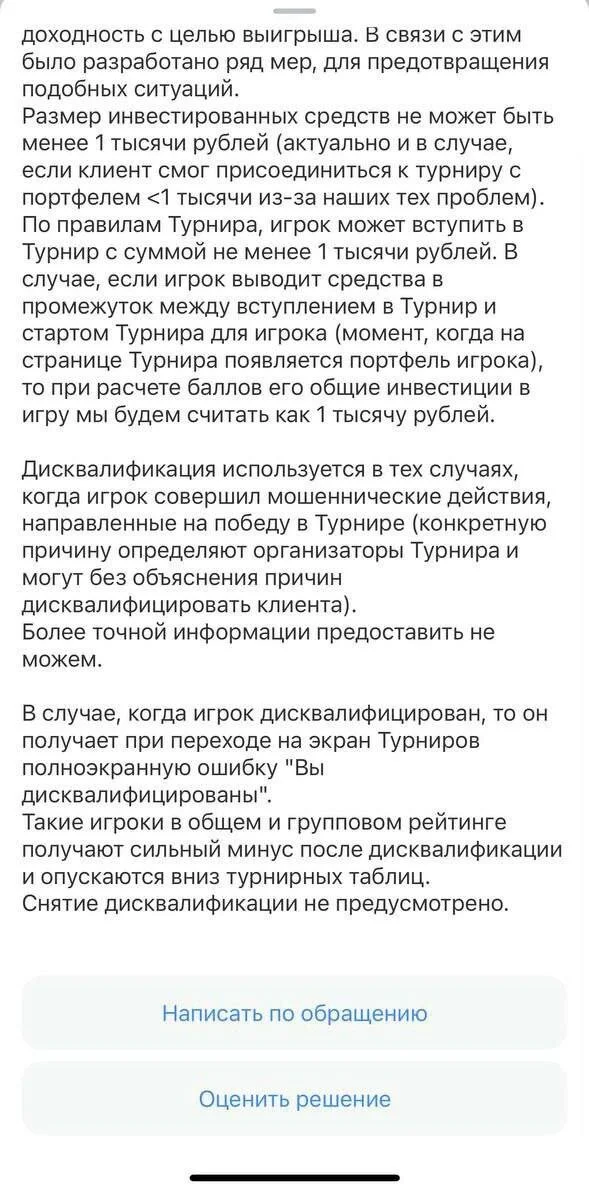 доходность с целью выигрыша. В связи с этим было разработано ряд мер, для предотвращения подобных ситуаций.
Размер инвестированных средств не может быть менее 1 тысячи рублей (актуально и в случае, если клиент смог присоединиться к турниру с портфелем <1 тысячи из-за наших тех проблем).
По правилам Турнира, игрок может вступить в Турнир с суммой не менее 1 тысячи рублей. В случае, если игрок выводит средства в промежуток между вступлением в Турнир и стартом Турнира для игрока (момент, когда на странице Турнира появляется портфель игрока), то при расчете баллов его общие инвестиции в игру мы будем считать как 1 тысячу рублей.

Дисквалификация используется в тех случаях, когда игрок совершил мошеннические действия, направленные на победу в Турнире (конкретную причину определяют организаторы Турнира и могут без объяснения причин дисквалифицировать клиента).
Более точной информации предоставить не можем.

В случае, когда игрок дисквалифицирован, то он получает при переходе на экран Турниров полноэкранную ошибку "Вы дисквалифицированы".
Такие игроки в общем и групповом рейтинге получают сильный минус после дисквалификации и опускаются вниз турнирных таблиц.
Снятие дисквалификации не предусмотрено.

Написать по обращению

Оценить решение